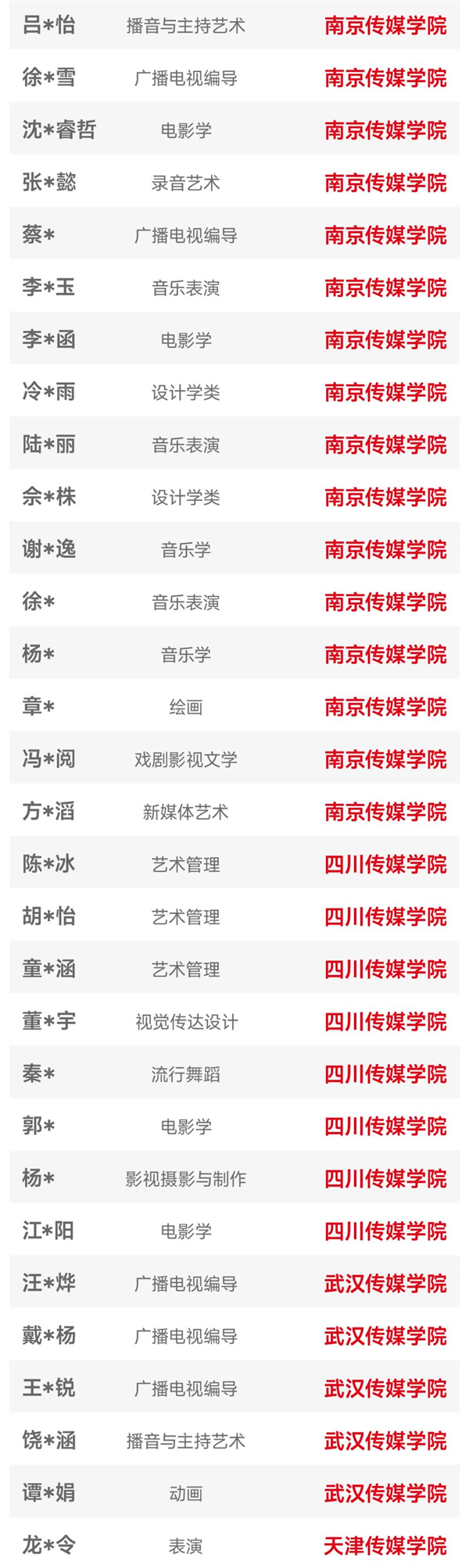 | 吕*怡 | 播音与主持艺术 | 南京传媒学院 |
|---|---|---|
| 徐*雪 | 广播电视编导 | 南京传媒学院 |
| 沈*睿哲 | 电影学 | 南京传媒学院 |
| 张*懿 | 录音艺术 | 南京传媒学院 |
| 蔡* | 广播电视编导 | 南京传媒学院 |
| 李*玉 | 音乐表演 | 南京传媒学院 |
| 李*函 | 电影学 | 南京传媒学院 |
| 冷*雨 | 设计学类 | 南京传媒学院 |
| 陆*丽 | 音乐表演 | 南京传媒学院 |
| 佘*株 | 设计学类 | 南京传媒学院 |
| 谢*逸 | 音乐学 | 南京传媒学院 |
| 徐* | 音乐表演 | 南京传媒学院 |
| 杨* | 音乐学 | 南京传媒学院 |
| 章* | 绘画 | 南京传媒学院 |
| 冯*阅 | 戏剧影视文学 | 南京传媒学院 |
| 方*滔 | 新媒体艺术 | 南京传媒学院 |
| 陈*冰 | 艺术管理 | 四川传媒学院 |
| 胡*怡 | 艺术管理 | 四川传媒学院 |
| 童*涵 | 艺术管理 | 四川传媒学院 |
| 董*宇 | 视觉传达设计 | 四川传媒学院 |
| 秦* | 流行舞蹈 | 四川传媒学院 |
| 郭* | 电影学 | 四川传媒学院 |
| 杨* | 影视摄影与制作 | 四川传媒学院 |
| 江*阳 | 电影学 | 四川传媒学院 |
| 汪*烨 | 广播电视编导 | 武汉传媒学院 |
| 戴*杨 | 广播电视编导 | 武汉传媒学院 |
| 王*锐 | 广播电视编导 | 武汉传媒学院 |
| 饶*涵 | 播音与主持艺术 | 武汉传媒学院 |
| 谭*娟 | 动画 | 武汉传媒学院 |
| 龙*令 | 表演 | 天津传媒学院 |